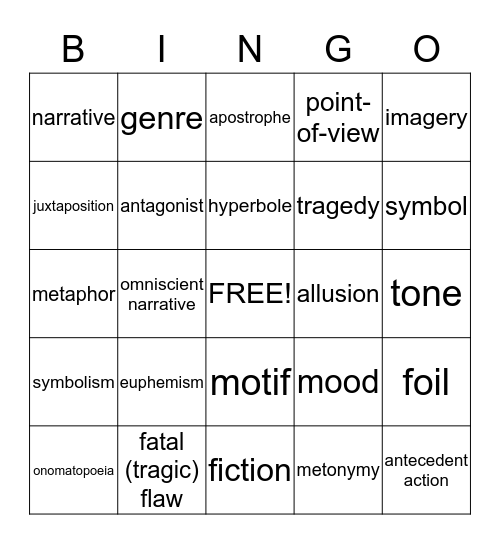 | B | I | N | G | O |
|---|---|---|---|---|
| narrative | genre | apostrophe | point-of-view | imagery |
| juxtaposition | antagonist | hyperbole | tragedy | symbol |
| metaphor | omniscient narrative | FREE! | allusion | tone |
| symbolism | euphemism | motif | mood | foil |
| onomatopoeia | fatal (tragic) flaw | fiction | metonymy | antecedent action |